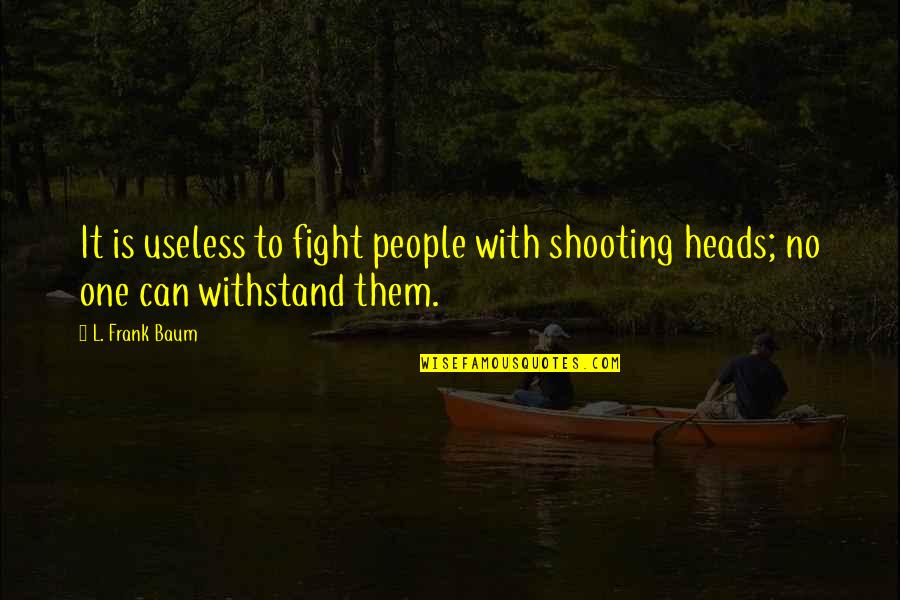 It is useless to fight people with shooting heads; no one can withstand them.

L. Frank Baum

WISEFAMOUSQUOTES.COM